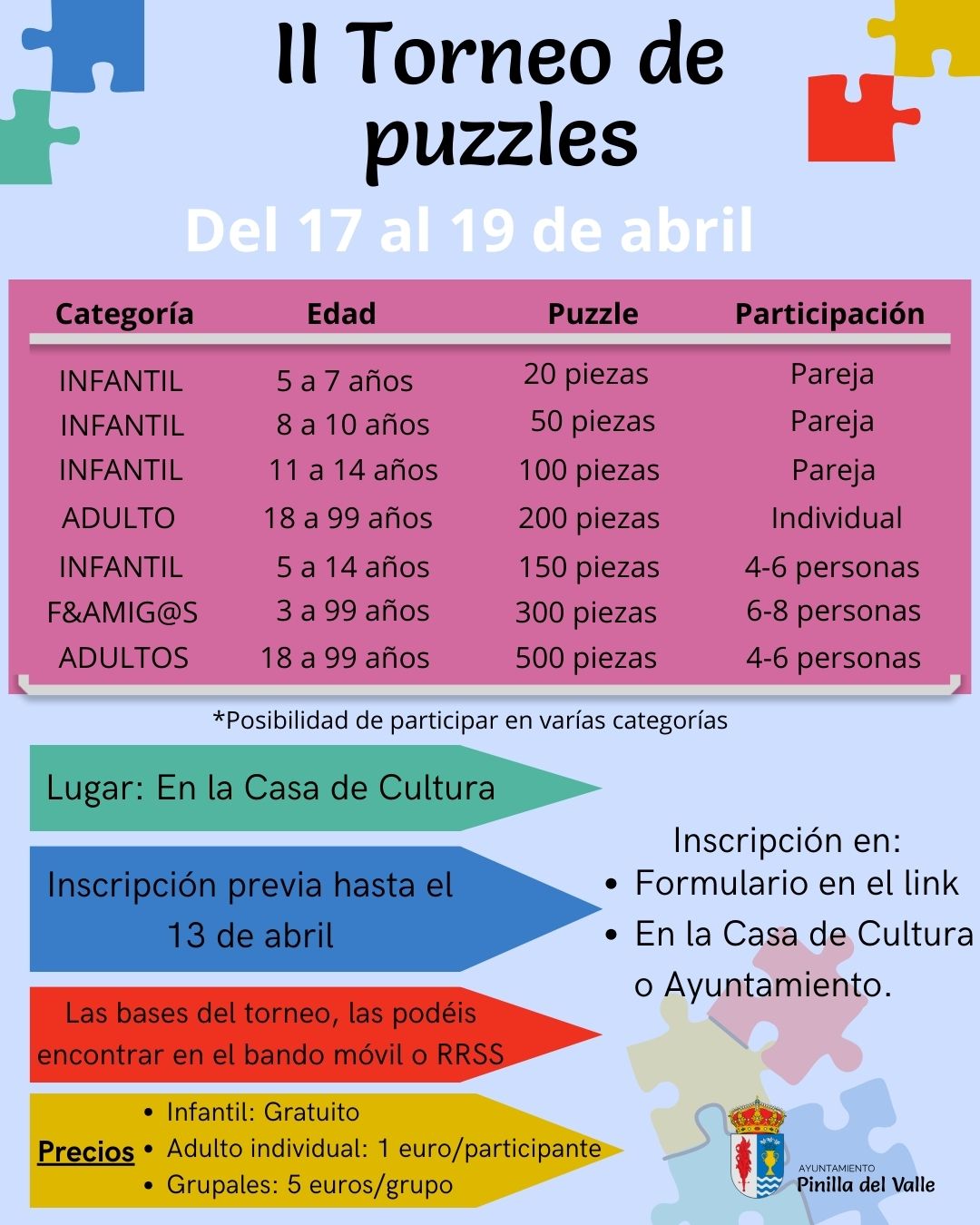 II Torneo de puzzles

Del 17 al 19 de abril

| Categoría | Edad | Puzzle | Participación |
|---|---|---|---|
| INFANTIL | 5 a 7 años | 20 piezas | Pareja |
| INFANTIL | 8 a 10 años | 50 piezas | Pareja |
| INFANTIL | 11 a 14 años | 100 piezas | Pareja |
| ADULTO | 18 a 99 años | 200 piezas | Individual |
| INFANTIL | 5 a 14 años | 150 piezas | 4-6 personas |
| F&AMIG@S | 3 a 99 años | 300 piezas | 6-8 personas |
| ADULTOS | 18 a 99 años | 500 piezas | 4-6 personas |

*Posibilidad de participar en varías categorías

Lugar: En la Casa de Cultura

Inscripción previa hasta el 13 de abril

Las bases del torneo, las podéis encontrar en el bando móvil o RRSS

Precios
• Infantil: Gratuito
• Adulto individual: 1 euro/participante
• Grupales: 5 euros/grupo

Inscripción en:
• Formulario en el link
• En la Casa de Cultura o Ayuntamiento.

AYUNTAMIENTO
Pinilla del Valle